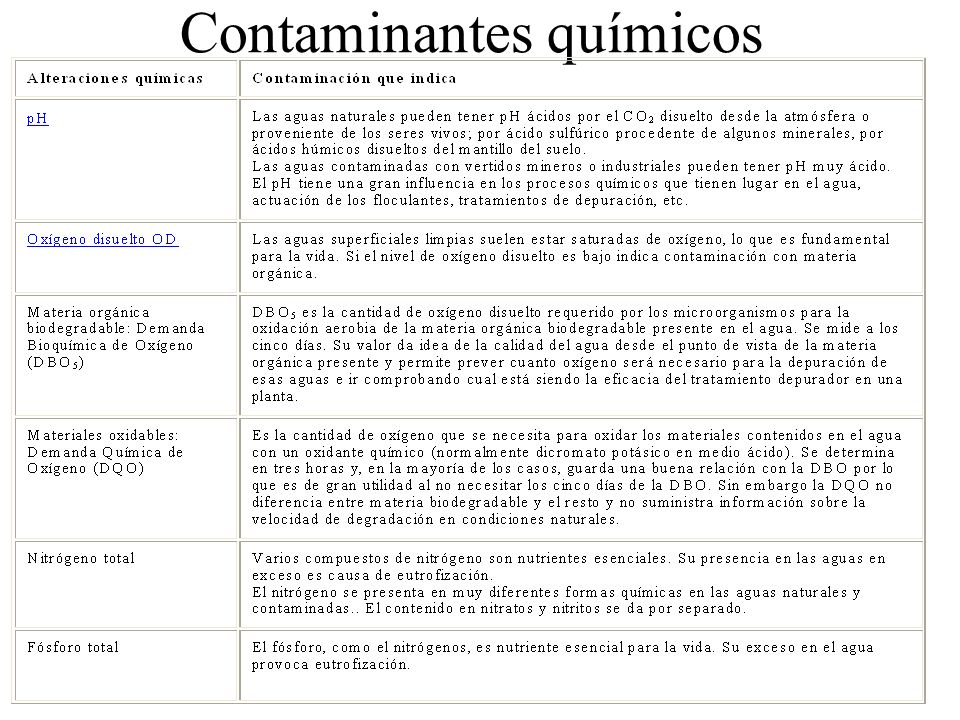 Contaminantes químicos

| Alteraciones químicas | Contaminación que indica |
|---|---|
| pH | Las aguas naturales pueden tener pH ácidos por el $CO_2$ disuelto desde la atmósfera o proveniente de los seres vivos; por ácido sulfúrico procedente de algunos minerales, por ácidos húmicos disueltos del mantillo del suelo. Las aguas contaminadas con vertidos mineros o industriales pueden tener pH muy ácido. El pH tiene una gran influencia en los procesos químicos que tienen lugar en el agua, actuación de los floculantes, tratamientos de depuración, etc. |
| Oxígeno disuelto OD | Las aguas superficiales limpias suelen estar saturadas de oxígeno, lo que es fundamental para la vida. Si el nivel de oxígeno disuelto es bajo indica contaminación con materia orgánica. |
| Materia orgánica biodegradable: Demanda Bioquímica de Oxígeno ($DBO_5$) | $DBO_5$ es la cantidad de oxígeno disuelto requerido por los microorganismos para la oxidación aerobia de la materia orgánica biodegradable presente en el agua. Se mide a los cinco días. Su valor da idea de la calidad del agua desde el punto de vista de la materia orgánica presente y permite prever cuanto oxígeno será necesario para la depuración de esas aguas e ir comprobando cual está siendo la eficacia del tratamiento depurador en una planta. |
| Materiales oxidables: Demanda Química de Oxígeno (DQO) | Es la cantidad de oxígeno que se necesita para oxidar los materiales contenidos en el agua con un oxidante químico (normalmente dicromato potásico en medio ácido). Se determina en tres horas y, en la mayoría de los casos, guarda una buena relación con la DBO por lo que es de gran utilidad al no necesitar los cinco días de la DBO. Sin embargo la DQO no diferencia entre materia biodegradable y el resto y no suministra información sobre la velocidad de degradación en condiciones naturales. |
| Nitrógeno total | Varios compuestos de nitrógeno son nutrientes esenciales. Su presencia en las aguas en exceso es causa de eutrofización. El nitrógeno se presenta en muy diferentes formas químicas en las aguas naturales y contaminadas.. El contenido en nitratos y nitritos se da por separado. |
| Fósforo total | El fósforo, como el nitrógenos, es nutriente esencial para la vida. Su exceso en el agua provoca eutrofización. |